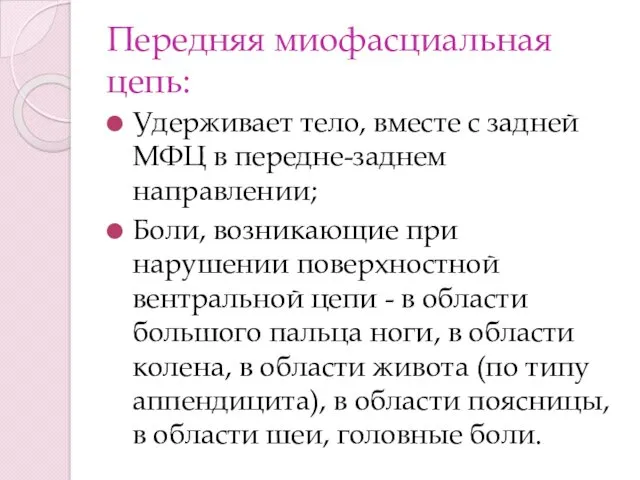 Передняя миофасциальная цепь:

Удерживает тело, вместе с задней МФЦ в передне-заднем направлении;

Боли, возникающие при нарушении поверхностной вентральной цепи - в области большого пальца ноги, в области колена, в области живота (по типу аппендицита), в области поясницы, в области шеи, головные боли.